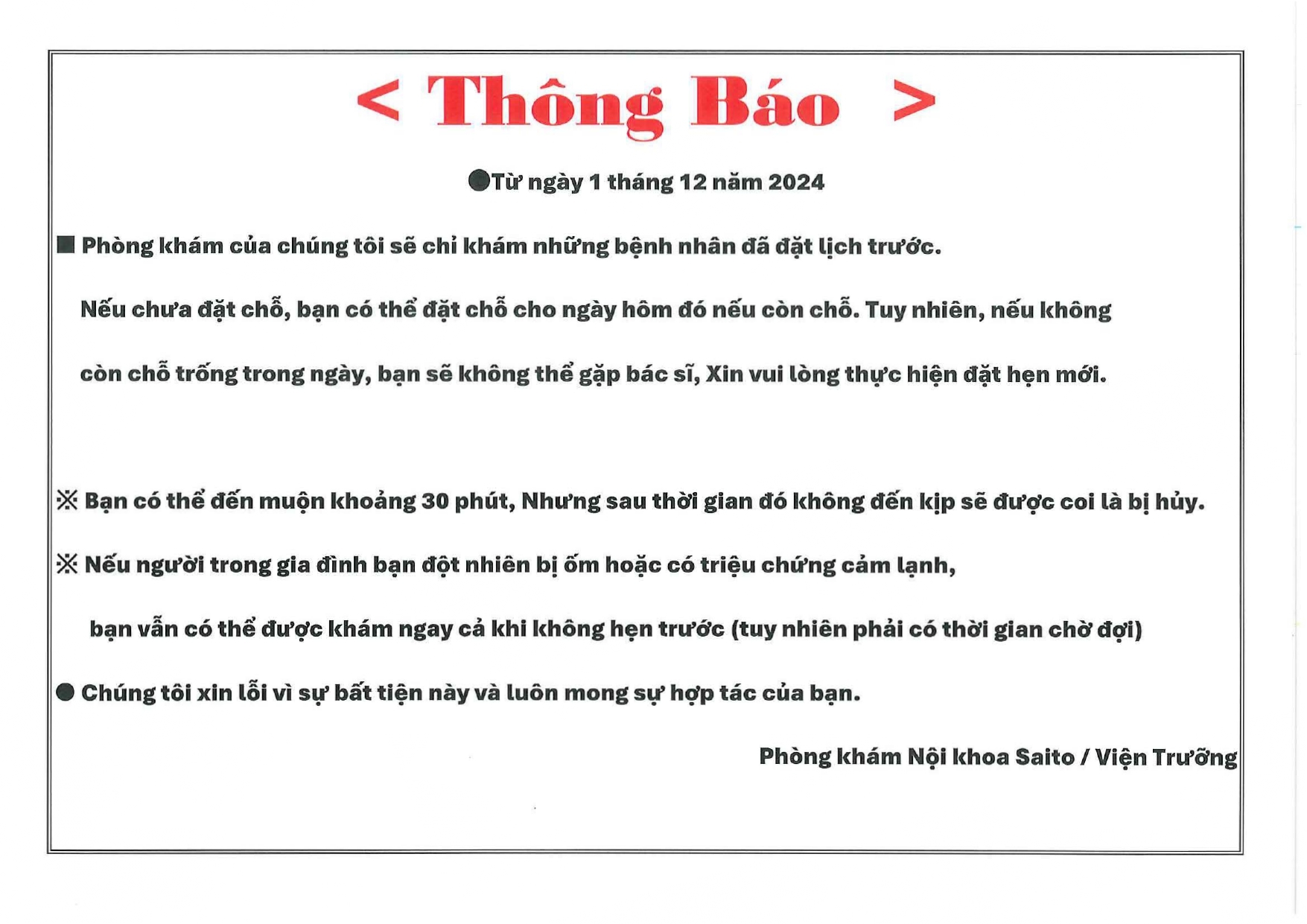 < Thông Báo >

●Từ ngày 1 tháng 12 năm 2024

■ Phòng khám của chúng tôi sẽ chỉ khám những bệnh nhân đã đặt lịch trước.

Nếu chưa đặt chỗ, bạn có thể đặt chỗ cho ngày hôm đó nếu còn chỗ. Tuy nhiên, nếu không còn chỗ trống trong ngày, bạn sẽ không thể gặp bác sĩ, Xin vui lòng thực hiện đặt hẹn mới.

※ Bạn có thể đến muộn khoảng 30 phút, Nhưng sau thời gian đó không đến kịp sẽ được coi là bị hủy.

※ Nếu người trong gia đình bạn đột nhiên bị ốm hoặc có triệu chứng cảm lạnh, bạn vẫn có thể được khám ngay cả khi không hẹn trước (tuy nhiên phải có thời gian chờ đợi)

● Chúng tôi xin lỗi vì sự bất tiện này và luôn mong sự hợp tác của bạn.

Phòng khám Nội khoa Saito / Viện Trưởng